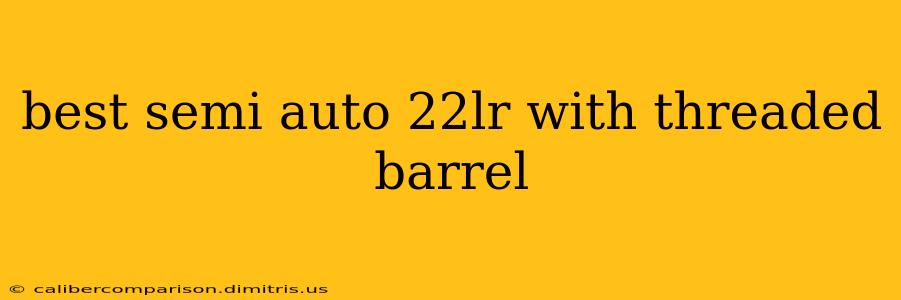 best semi auto 22lr with threaded barrel

© calibercomparison.dimitris.us